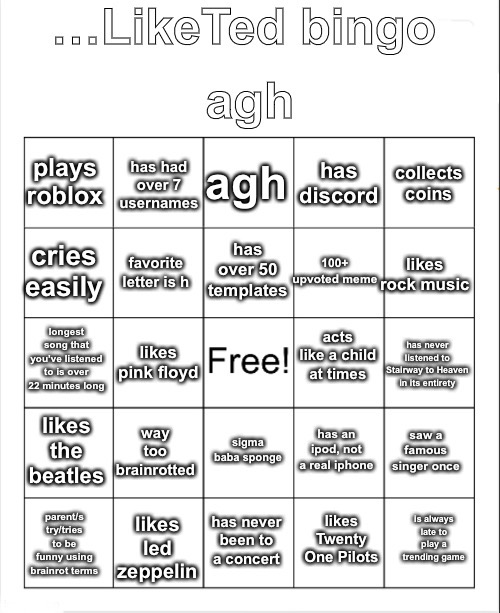 ...LikeTed bingo

agh

| | | | | |
|---|---|---|---|---|
| plays roblox | has had over 7 usernames | agh | has discord | collects coins |
| cries easily | favorite letter is h | has over 50 templates | 100+ upvoted meme | likes rock music |
| longest song that you've listened to is over 22 minutes long | likes pink floyd | Free! | acts like a child at times | has never listened to Stairway to Heaven in its entirety |
| likes the beatles | way too brainrotted | sigma baba sponge | has an ipod, not a real iphone | saw a famous singer once |
| parent/s try/tries to be funny using brainrot terms | likes led zeppelin | has never been to a concert | likes Twenty One Pilots | is always late to play a trending game |